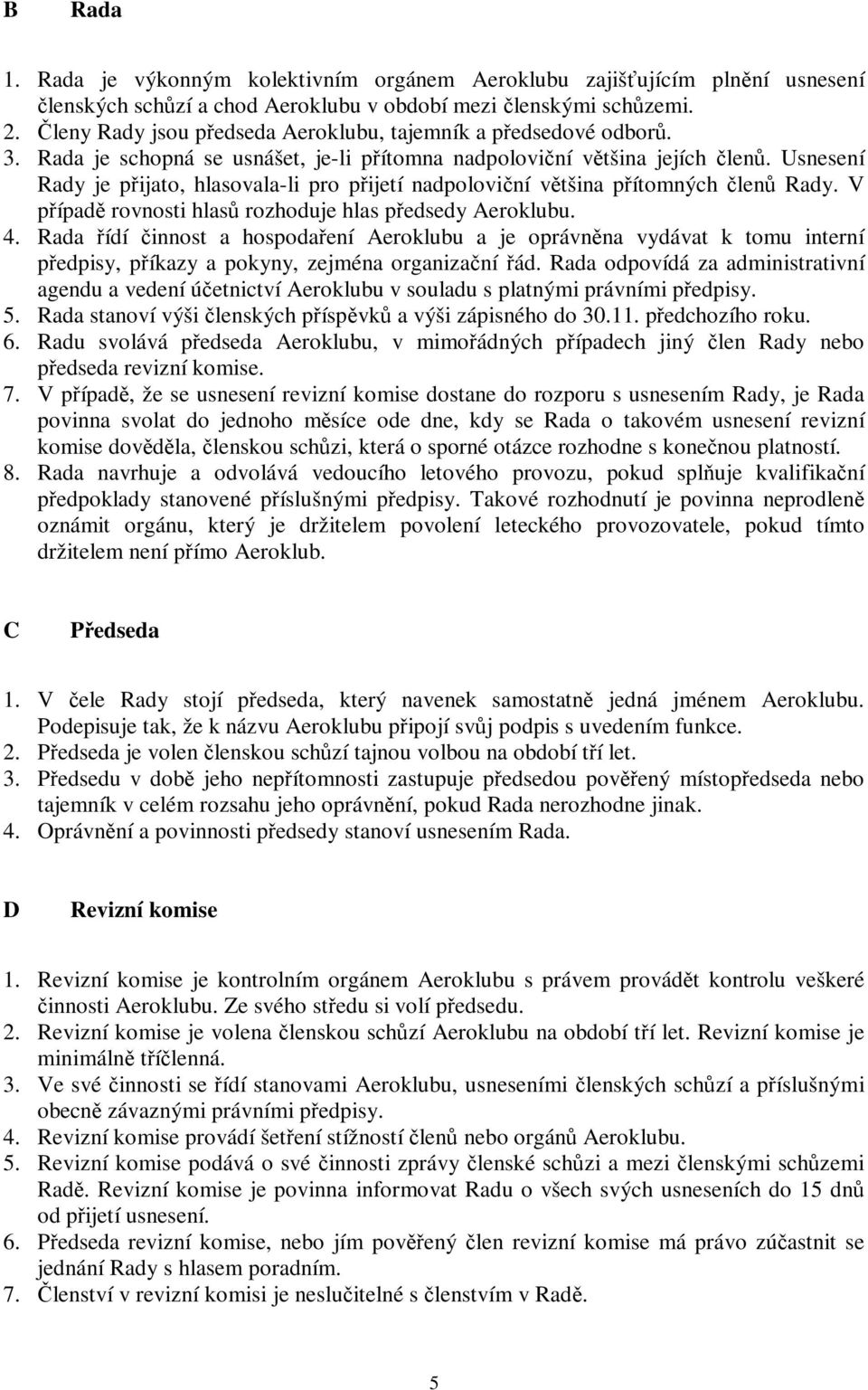 B Rada

1. Rada je výkonným kolektivním orgánem Aeroklubu zajišťujícím plnění usnesení členských schůzí a chod Aeroklubu v období mezi členskými schůzemi.
2. Členy Rady jsou předseda Aeroklubu, tajemník a předsedové odborů.
3. Rada je schopná se usnášet, je-li přítomna nadpoloviční většina jejích členů. Usnesení Rady je přijato, hlasovala-li pro přijetí nadpoloviční většina přítomných členů Rady. V případě rovnosti hlasů rozhoduje hlas předsedy Aeroklubu.
4. Rada řídí činnost a hospodaření Aeroklubu a je oprávněna vydávat k tomu interní předpisy, příkazy a pokyny, zejména organizační řád. Rada odpovídá za administrativní agendu a vedení účetnictví Aeroklubu v souladu s platnými právními předpisy.
5. Rada stanoví výši členských příspěvků a výši zápisného do 30.11. předchozího roku.
6. Radu svolává předseda Aeroklubu, v mimořádných případech jiný člen Rady nebo předseda revizní komise.
7. V případě, že se usnesení revizní komise dostane do rozporu s usnesením Rady, je Rada povinna svolat do jednoho měsíce ode dne, kdy se Rada o takovém usnesení revizní komise dověděla, členskou schůzi, která o sporné otázce rozhodne s konečnou platností.
8. Rada navrhuje a odvolává vedoucího letového provozu, pokud splňuje kvalifikační předpoklady stanovené příslušnými předpisy. Takové rozhodnutí je povinna neprodleně oznámit orgánu, který je držitelem povolení leteckého provozovatele, pokud tímto držitelem není přímo Aeroklub.

C Předseda

1. V čele Rady stojí předseda, který navenek samostatně jedná jménem Aeroklubu. Podepisuje tak, že k názvu Aeroklubu připojí svůj podpis s uvedením funkce.
2. Předseda je volen členskou schůzí tajnou volbou na období tří let.
3. Předsedu v době jeho nepřítomnosti zastupuje předsedou pověřený místopředseda nebo tajemník v celém rozsahu jeho oprávnění, pokud Rada nerozhodne jinak.
4. Oprávnění a povinnosti předsedy stanoví usnesením Rada.

D Revizní komise

1. Revizní komise je kontrolním orgánem Aeroklubu s právem provádět kontrolu veškeré činnosti Aeroklubu. Ze svého středu si volí předsedu.
2. Revizní komise je volena členskou schůzí Aeroklubu na období tří let. Revizní komise je minimálně tříčlenná.
3. Ve své činnosti se řídí stanovami Aeroklubu, usneseními členských schůzí a příslušnými obecně závaznými právními předpisy.
4. Revizní komise provádí šetření stížností členů nebo orgánů Aeroklubu.
5. Revizní komise podává o své činnosti zprávy členské schůzi a mezi členskými schůzemi Radě. Revizní komise je povinna informovat Radu o všech svých usneseních do 15 dnů od přijetí usnesení.
6. Předseda revizní komise, nebo jím pověřený člen revizní komise má právo zúčastnit se jednání Rady s hlasem poradním.
7. Členství v revizní komisi je neslučitelné s členstvím v Radě.

5